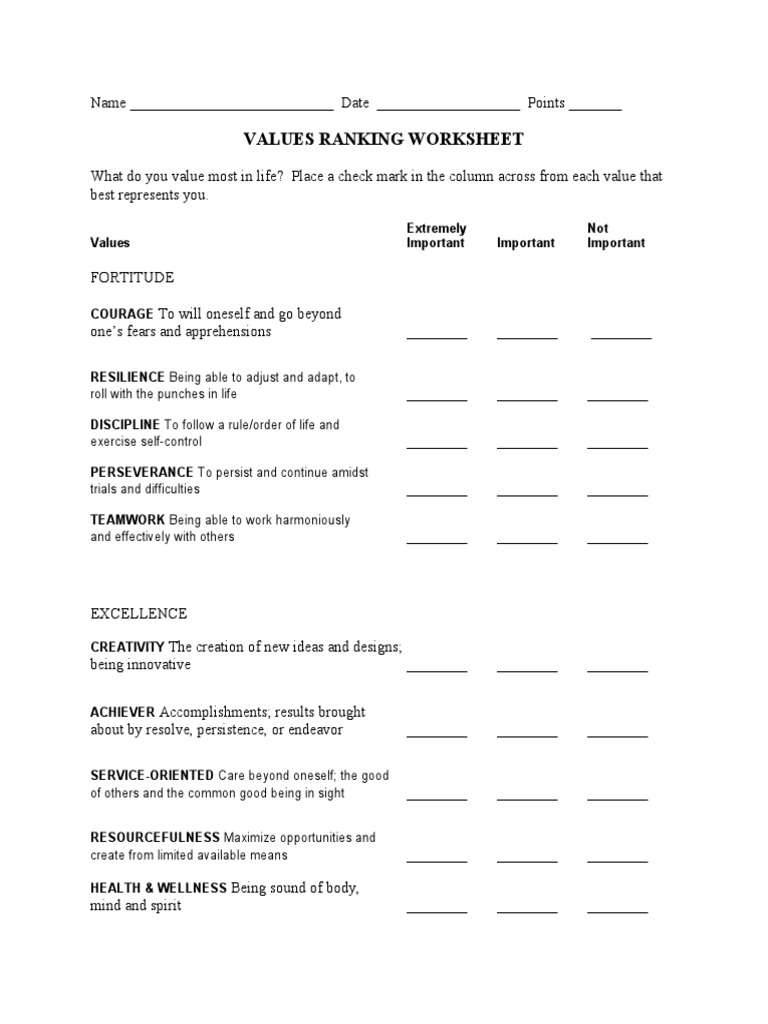 Name ____________________________ Date ____________________ Points _______

VALUES RANKING WORKSHEET

What do you value most in life? Place a check mark in the column across from each value that best represents you.

| Values | Extremely Important | Important | Not Important |
|---|---|---|---|
| FORTITUDE | | | |
| COURAGE To will oneself and go beyond one's fears and apprehensions | ________ | ________ | ________ |
| RESILIENCE Being able to adjust and adapt, to roll with the punches in life | ________ | ________ | ________ |
| DISCIPLINE To follow a rule/order of life and exercise self-control | ________ | ________ | ________ |
| PERSEVERANCE To persist and continue amidst trials and difficulties | ________ | ________ | ________ |
| TEAMWORK Being able to work harmoniously and effectively with others | ________ | ________ | ________ |
| EXCELLENCE | | | |
| CREATIVITY The creation of new ideas and designs; being innovative | ________ | ________ | ________ |
| ACHIEVER Accomplishments; results brought about by resolve, persistence, or endeavor | ________ | ________ | ________ |
| SERVICE-ORIENTED Care beyond oneself; the good of others and the common good being in sight | ________ | ________ | ________ |
| RESOURCEFULNESS Maximize opportunities and create from limited available means | ________ | ________ | ________ |
| HEALTH & WELLNESS Being sound of body, mind and spirit | ________ | ________ | ________ |